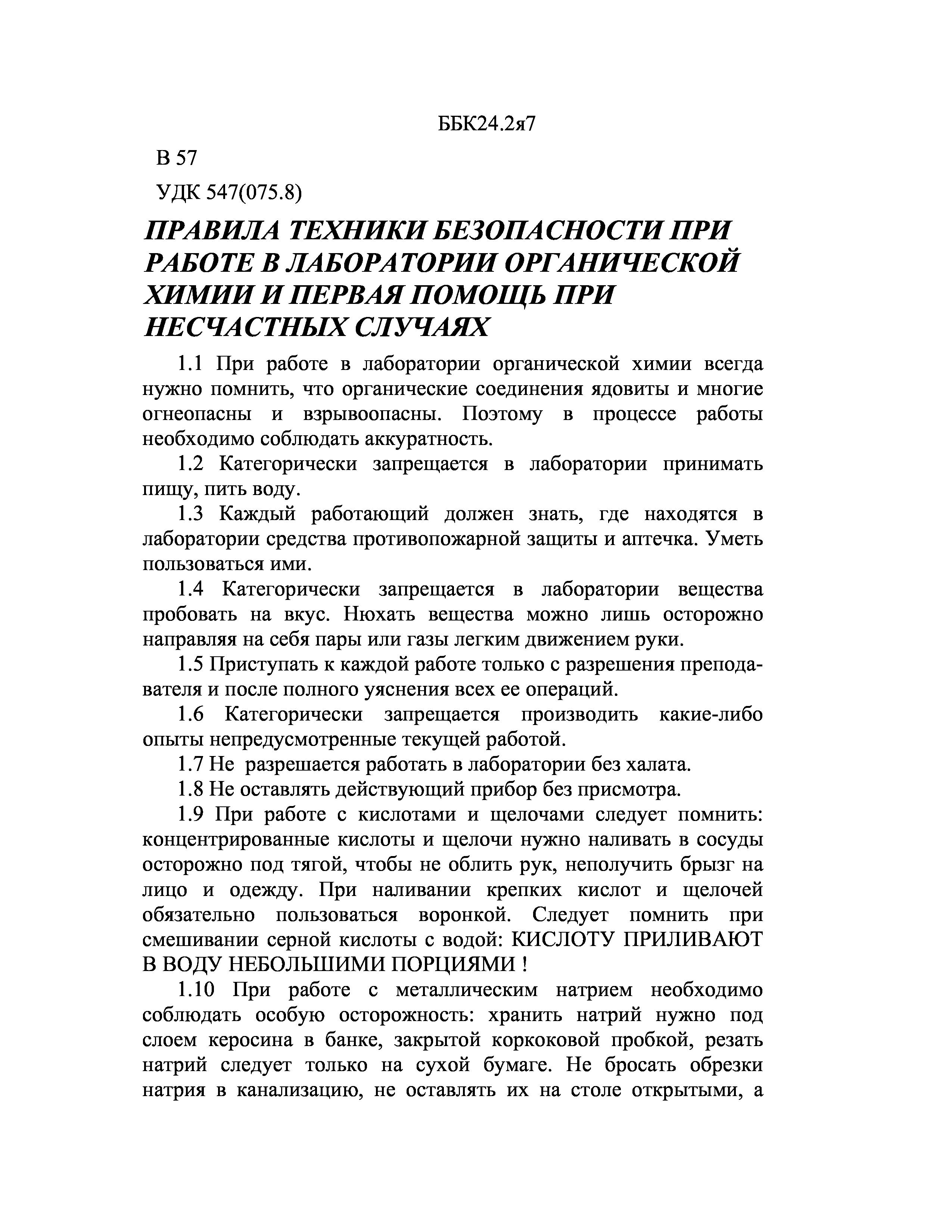 ББК24.2я7

В 57

УДК 547(075.8)

ПРАВИЛА ТЕХНИКИ БЕЗОПАСНОСТИ ПРИ РАБОТЕ В ЛАБОРАТОРИИ ОРГАНИЧЕСКОЙ ХИМИИ И ПЕРВАЯ ПОМОЩЬ ПРИ НЕСЧАСТНЫХ СЛУЧАЯХ

1.1 При работе в лаборатории органической химии всегда нужно помнить, что органические соединения ядовиты и многие огнеопасны и взрывоопасны. Поэтому в процессе работы необходимо соблюдать аккуратность.

1.2 Категорически запрещается в лаборатории принимать пищу, пить воду.

1.3 Каждый работающий должен знать, где находятся в лаборатории средства противопожарной защиты и аптечка. Уметь пользоваться ими.

1.4 Категорически запрещается в лаборатории вещества пробовать на вкус. Нюхать вещества можно лишь осторожно направляя на себя пары или газы легким движением руки.

1.5 Приступать к каждой работе только с разрешения преподавателя и после полного уяснения всех ее операций.

1.6 Категорически запрещается производить какие-либо опыты непредусмотренные текущей работой.

1.7 Не разрешается работать в лаборатории без халата.

1.8 Не оставлять действующий прибор без присмотра.

1.9 При работе с кислотами и щелочами следует помнить: концентрированные кислоты и щелочи нужно наливать в сосуды осторожно под тягой, чтобы не облить рук, неполучить брызг на лицо и одежду. При наливании крепких кислот и щелочей обязательно пользоваться воронкой. Следует помнить при смешивании серной кислоты с водой: КИСЛОТУ ПРИЛИВАЮТ В ВОДУ НЕБОЛЬШИМИ ПОРЦИЯМИ !

1.10 При работе с металлическим натрием необходимо соблюдать особую осторожность: хранить натрий нужно под слоем керосина в банке, закрытой коркоковой пробкой, резать натрий следует только на сухой бумаге. Не бросать обрезки натрия в канализацию, не оставлять их на столе открытыми, а